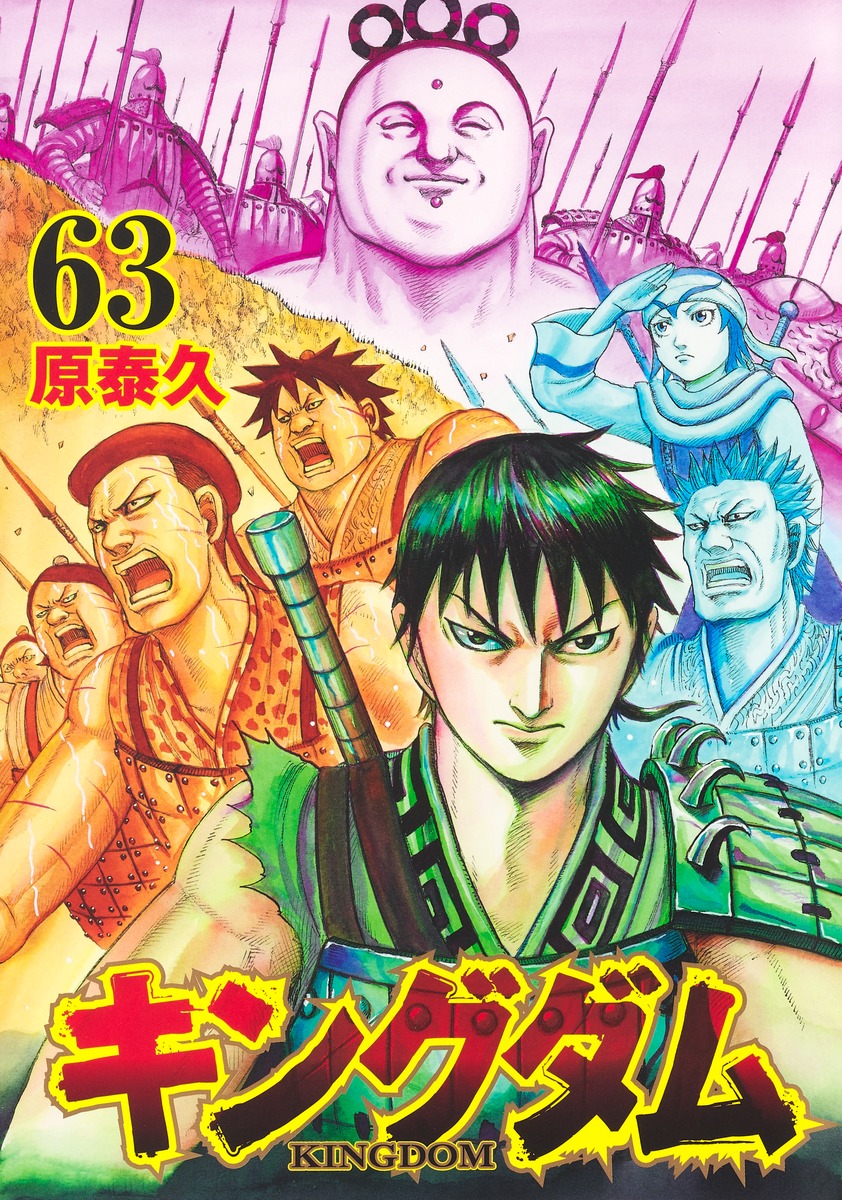 63
原泰久

キングダム
KINGDOM